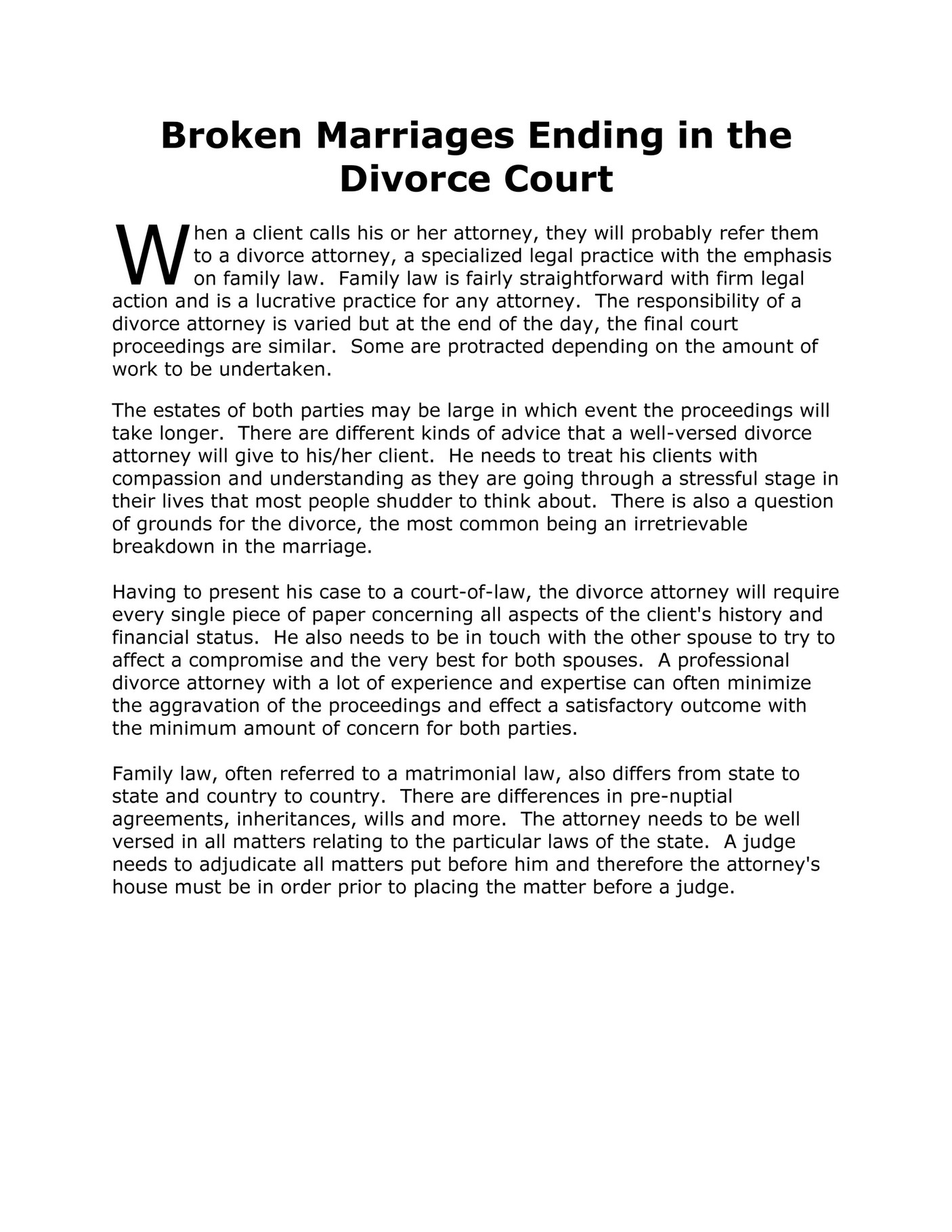 Broken Marriages Ending in the Divorce Court

When a client calls his or her attorney, they will probably refer them to a divorce attorney, a specialized legal practice with the emphasis on family law. Family law is fairly straightforward with firm legal action and is a lucrative practice for any attorney. The responsibility of a divorce attorney is varied but at the end of the day, the final court proceedings are similar. Some are protracted depending on the amount of work to be undertaken.

The estates of both parties may be large in which event the proceedings will take longer. There are different kinds of advice that a well-versed divorce attorney will give to his/her client. He needs to treat his clients with compassion and understanding as they are going through a stressful stage in their lives that most people shudder to think about. There is also a question of grounds for the divorce, the most common being an irretrievable breakdown in the marriage.

Having to present his case to a court-of-law, the divorce attorney will require every single piece of paper concerning all aspects of the client's history and financial status. He also needs to be in touch with the other spouse to try to affect a compromise and the very best for both spouses. A professional divorce attorney with a lot of experience and expertise can often minimize the aggravation of the proceedings and effect a satisfactory outcome with the minimum amount of concern for both parties.

Family law, often referred to a matrimonial law, also differs from state to state and country to country. There are differences in pre-nuptial agreements, inheritances, wills and more. The attorney needs to be well versed in all matters relating to the particular laws of the state. A judge needs to adjudicate all matters put before him and therefore the attorney's house must be in order prior to placing the matter before a judge.